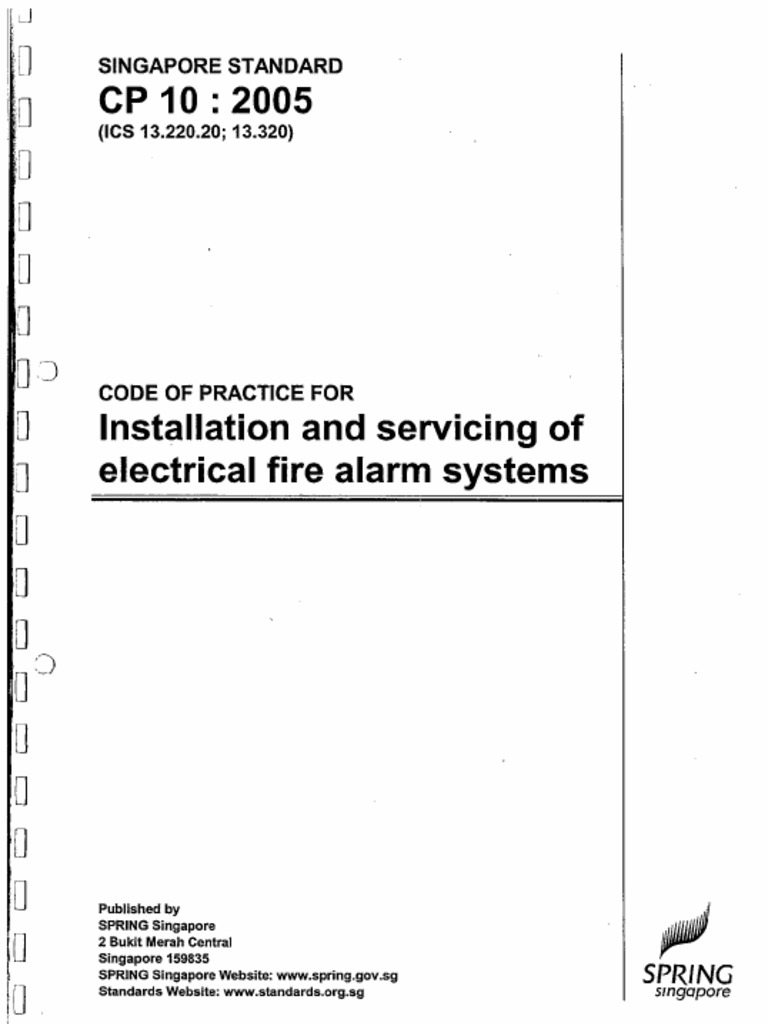 SINGAPORE STANDARD
CP 10 : 2005
(ICS 13.220.20; 13.320)

CODE OF PRACTICE FOR
Installation and servicing of electrical fire alarm systems

Published by
SPRING Singapore
2 Bukit Merah Central
Singapore 159835
SPRING Singapore Website: www.spring.gov.sg
Standards Website: www.standards.org.sg

SPRING
singapore